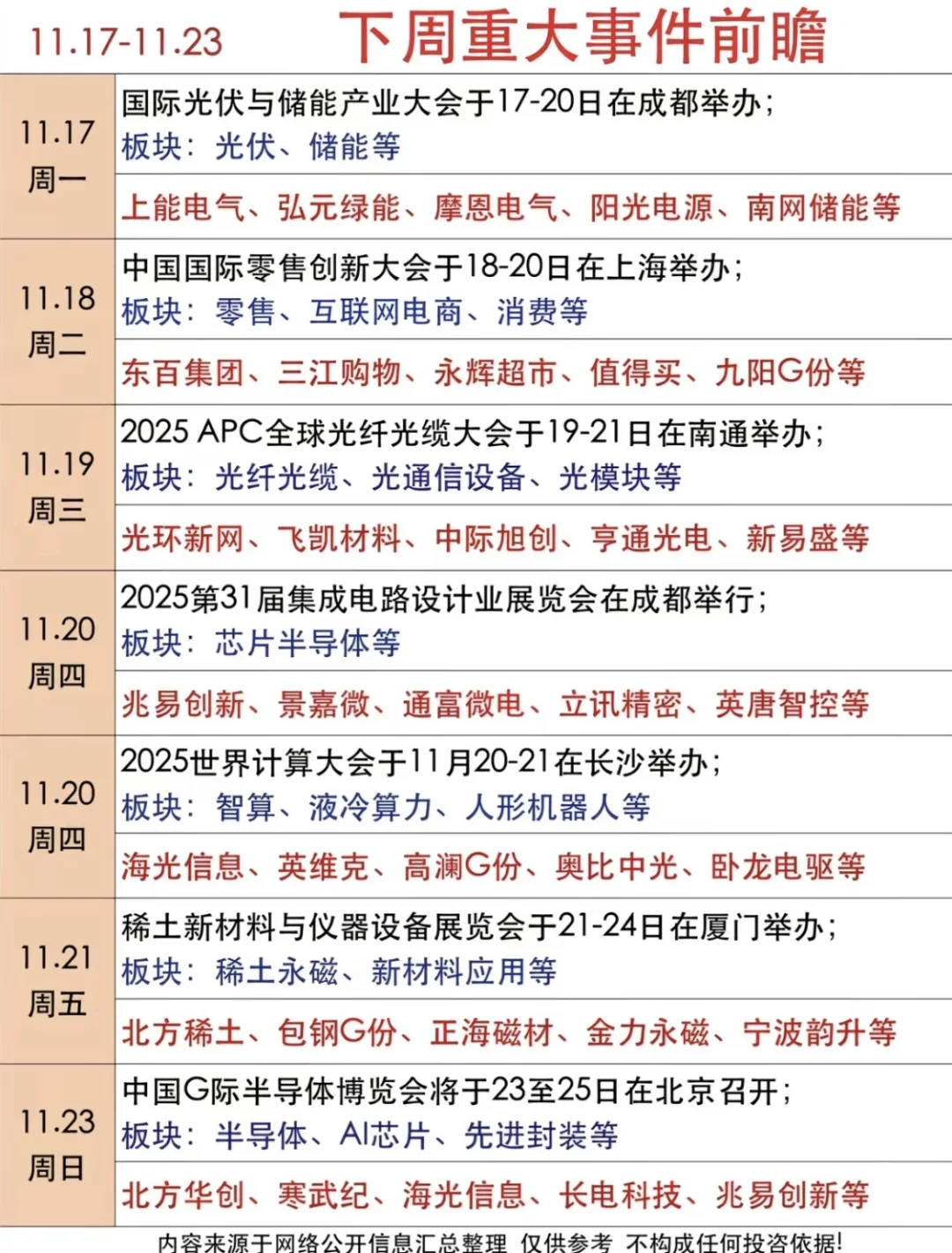 11.17-11.23 下周重大事件前瞻

| | |
|---|---|
| 11.17 周一 | 国际光伏与储能产业大会于17-20日在成都举办；<br>板块：光伏、储能等 |
| | 上能电气、弘元绿能、摩恩电气、阳光电源、南网储能等 |
| 11.18 周二 | 中国国际零售创新大会于18-20日在上海举办；<br>板块：零售、互联网电商、消费等 |
| | 东百集团、三江购物、永辉超市、值得买、九阳G份等 |
| 11.19 周三 | 2025 APC全球光纤光缆大会于19-21日在南通举办；<br>板块：光纤光缆、光通信设备、光模块等 |
| | 光环新网、飞凯材料、中际旭创、亨通光电、新易盛等 |
| 11.20 周四 | 2025第31届集成电路设计业展览会在成都举行；<br>板块：芯片半导体等 |
| | 兆易创新、景嘉微、通富微电、立讯精密、英唐智控等 |
| 11.20 周四 | 2025世界计算大会于11月20-21在长沙举办；<br>板块：智算、液冷算力、人形机器人等 |
| | 海光信息、英维克、高澜G份、奥比中光、卧龙电驱等 |
| 11.21 周五 | 稀土新材料与仪器设备展览会于21-24日在厦门举办；<br>板块：稀土永磁、新材料应用等 |
| | 北方稀土、包钢G份、正海磁材、金力永磁、宁波韵升等 |
| 11.23 周日 | 中国G际半导体博览会将于23至25日在北京召开；<br>板块：半导体、AI芯片、先进封装等 |
| | 北方华创、寒武纪、海光信息、长电科技、兆易创新等 |

内容来源于网络公开信息汇总整理 仅供参考 不构成任何投资依据!